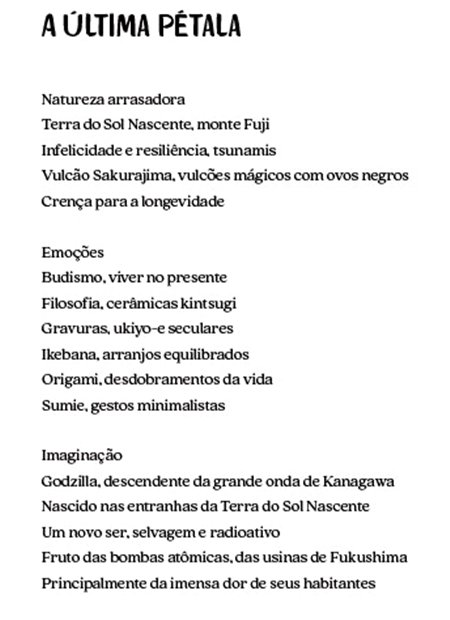 A ÚLTIMA PÉTALA

Natureza arrasadora
Terra do Sol Nascente, monte Fuji
Infelicidade e resiliência, tsunamis
Vulcão Sakurajima, vulcões mágicos com ovos negros
Crença para a longevidade

Emoções
Budismo, viver no presente
Filosofia, cerâmicas kintsugi
Gravuras, ukiyo-e seculares
Ikebana, arranjos equilibrados
Origami, desdobramentos da vida
Sumie, gestos minimalistas

Imaginação
Godzilla, descendente da grande onda de Kanagawa
Nascido nas entranhas da Terra do Sol Nascente
Um novo ser, selvagem e radioativo
Fruto das bombas atômicas, das usinas de Fukushima
Principalmente da imensa dor de seus habitantes